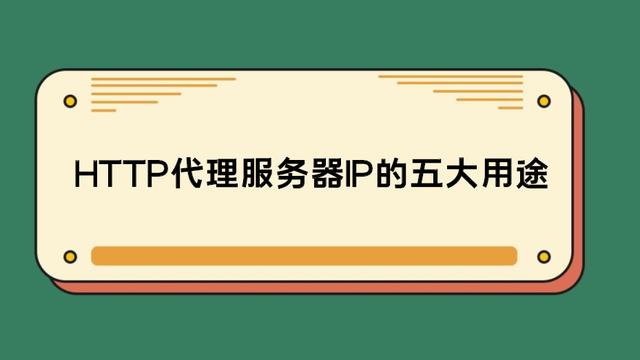 HTTP代理服务器IP的五大用途